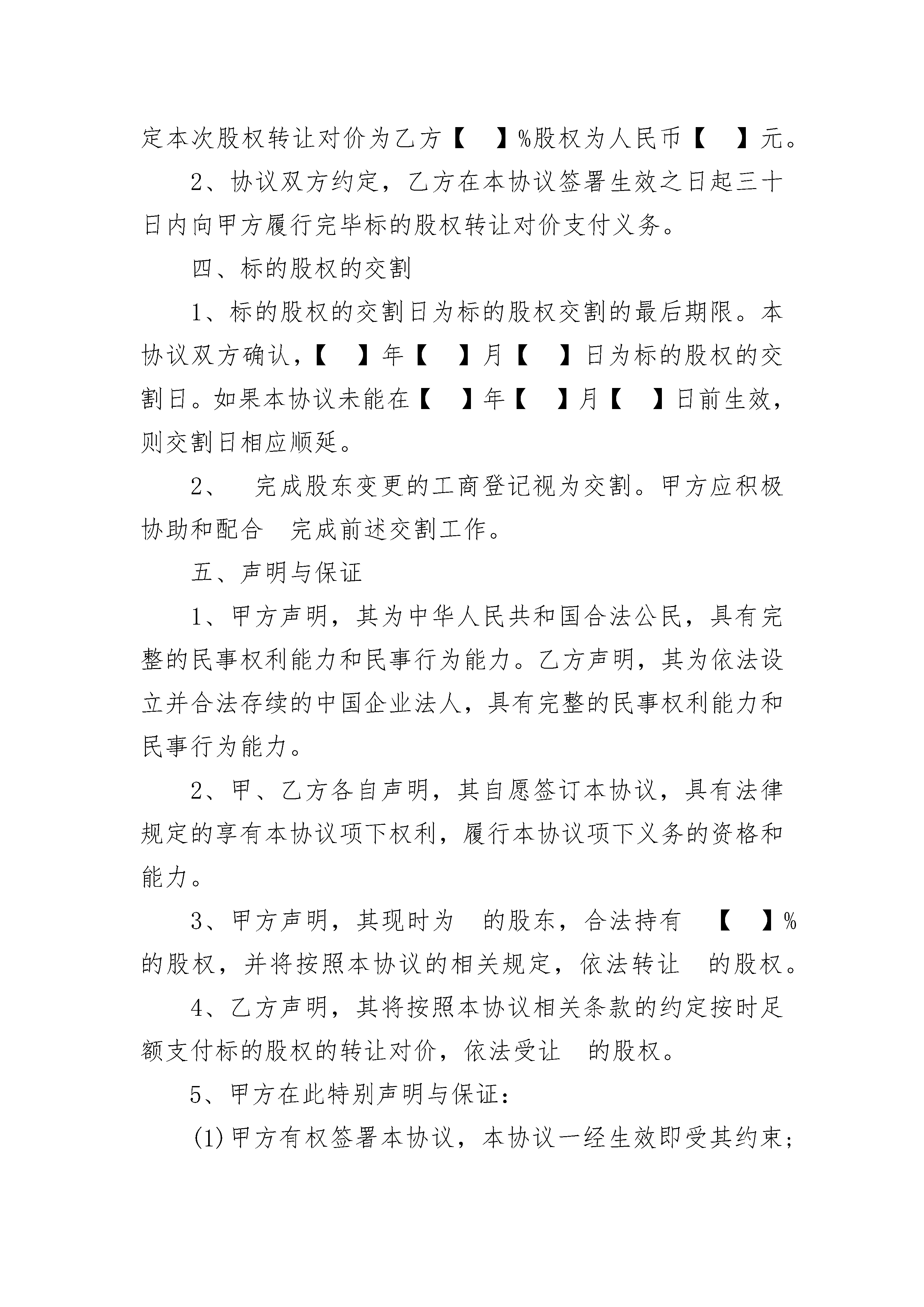 定本次股权转让对价为乙方【 】%股权为人民币【 】元。

2、协议双方约定，乙方在本协议签署生效之日起三十日内向甲方履行完毕标的股权转让对价支付义务。

四、标的股权的交割

1、标的股权的交割日为标的股权交割的最后期限。本协议双方确认，【 】年【 】月【 】日为标的股权的交割日。如果本协议未能在【 】年【 】月【 】日前生效，则交割日相应顺延。

2、 完成股东变更的工商登记视为交割。甲方应积极协助和配合 完成前述交割工作。

五、声明与保证

1、甲方声明，其为中华人民共和国合法公民，具有完整的民事权利能力和民事行为能力。乙方声明，其为依法设立并合法存续的中国企业法人，具有完整的民事权利能力和民事行为能力。

2、甲、乙方各自声明，其自愿签订本协议，具有法律规定的享有本协议项下权利，履行本协议项下义务的资格和能力。

3、甲方声明，其现时为 的股东，合法持有 【 】%的股权，并将按照本协议的相关规定，依法转让 的股权。

4、乙方声明，其将按照本协议相关条款的约定按时足额支付标的股权的转让对价，依法受让 的股权。

5、甲方在此特别声明与保证：

(1)甲方有权签署本协议，本协议一经生效即受其约束；